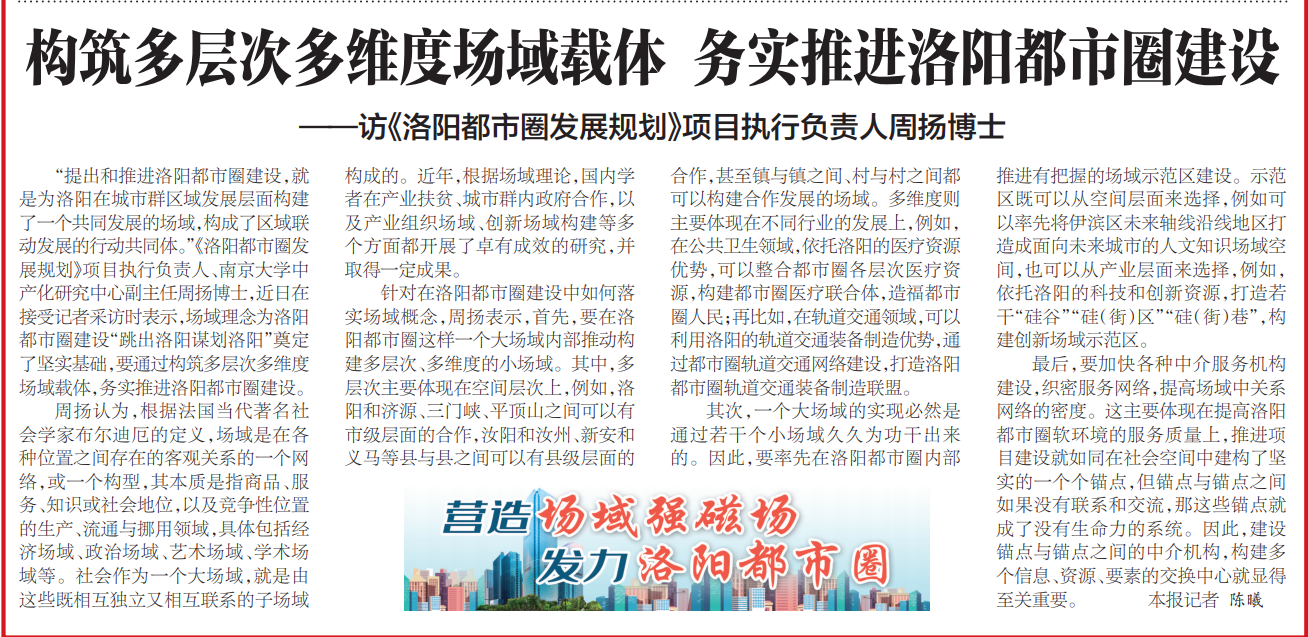 构筑多层次多维度场域载体 务实推进洛阳都市圈建设

——访《洛阳都市圈发展规划》项目执行负责人周扬博士

“提出和推进洛阳都市圈建设，就是为洛阳在城市群区域发展层面构建了一个共同发展的场域，构成了区域联动发展的行动共同体。”《洛阳都市圈发展规划》项目执行负责人、南京大学中产化研究中心副主任周扬博士，近日在接受记者采访时表示，场域理念为洛阳都市圈建设“跳出洛阳谋划洛阳”奠定了坚实基础，要通过构筑多层次多维度场域载体，务实推进洛阳都市圈建设。

周扬认为，根据法国当代著名社会学家布尔迪厄的定义，场域是在各种位置之间存在的客观关系的一个网络，或一个构型，其本质是指商品、服务、知识或社会地位，以及竞争性位置的生产、流通与挪用领域，具体包括经济场域、政治场域、艺术场域、学术场域等。社会作为一个大场域，就是由这些既相互独立又相互联系的子场域构成的。近年，根据场域理论，国内学者在产业扶贫、城市群内政府合作，以及产业组织场域、创新场域构建等多个方面都开展了卓有成效的研究，并取得一定成果。

针对在洛阳都市圈建设中如何落实场域概念，周扬表示，首先，要在洛阳都市圈这样一个大场域内部推动构建多层次、多维度的小场域。其中，多层次主要体现在空间层次上，例如，洛阳和济源、三门峡、平顶山之间可以有市级层面的合作，汝阳和汝州、新安和义马等县与县之间可以有县级层面的合作，甚至镇与镇之间、村与村之间都可以构建合作发展的场域。多维度则主要体现在不同行业的发展上，例如，在公共卫生领域，依托洛阳的医疗资源优势，可以整合都市圈各层次医疗资源，构建都市圈医疗联合体，造福都市圈人民；再比如，在轨道交通领域，可以利用洛阳的轨道交通装备制造优势，通过都市圈轨道交通网络建设，打造洛阳都市圈轨道交通装备制造联盟。

其次，一个大场域的实现必然是通过若干个小场域久久为功干出来的。因此，要率先在洛阳都市圈内部推进有把握的场域示范区建设。示范区既可以从空间层面来选择，例如可以率先将伊滨区未来轴线沿线地区打造成面向未来城市的人文知识场域空间，也可以从产业层面来选择，例如，依托洛阳的科技和创新资源，打造若干“硅谷”“硅(街)区”“硅(街)巷”，构建创新场域示范区。

最后，要加快各种中介服务机构建设，织密服务网络，提高场域中关系网络的密度。这主要体现在提高洛阳都市圈软环境的服务质量上，推进项目建设就如同在社会空间中建构了坚实的一个个锚点，但锚点与锚点之间如果没有联系和交流，那这些锚点就成了没有生命力的系统。因此，建设锚点与锚点之间的中介机构，构建多个信息、资源、要素的交换中心就显得至关重要。 本报记者 陈曦

营造场域强磁场
发力洛阳都市圈